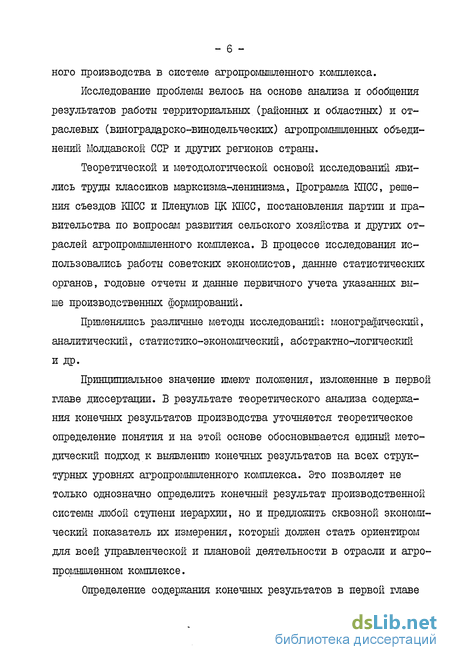 - 6 -

ного производства в системе агропромышленного комплекса.

Исследование проблемы велось на основе анализа и обобщения результатов работы территориальных (районных и областных) и отраслевых (виноградарско-винодельческих) агропромышленных объединений Молдавской ССР и других регионов страны.

Теоретической и методологической основой исследований явились труды классиков марксизма-ленинизма, Программа КПСС, решения съездов КПСС и Пленумов ЦК КПСС, постановления партии и правительства по вопросам развития сельского хозяйства и других отраслей агропромышленного комплекса. В процессе исследования использовались работы советских экономистов, данные статистических органов, годовые отчеты и данные первичного учета указанных выше производственных формирований.

Применялись различные методы исследований: монографический, аналитический, статистико-экономический, абстрактно-логический и др.

Принципиальное значение имеют положения, изложенные в первой главе диссертации. В результате теоретического анализа содержания конечных результатов производства уточняется теоретическое определение понятия и на этой основе обосновывается единый методический подход к выявлению конечных результатов на всех структурных уровнях агропромышленного комплекса. Это позволяет не только однозначно определить конечный результат производственной системы любой ступени иерархии, но и предложить сквозной экономический показатель их измерения, который должен стать ориентиром для всей управленческой и плановой деятельности в отрасли и агропромышленном комплексе.

Определение содержания конечных результатов в первой главе

dsLib.net
библиотека диссертаций